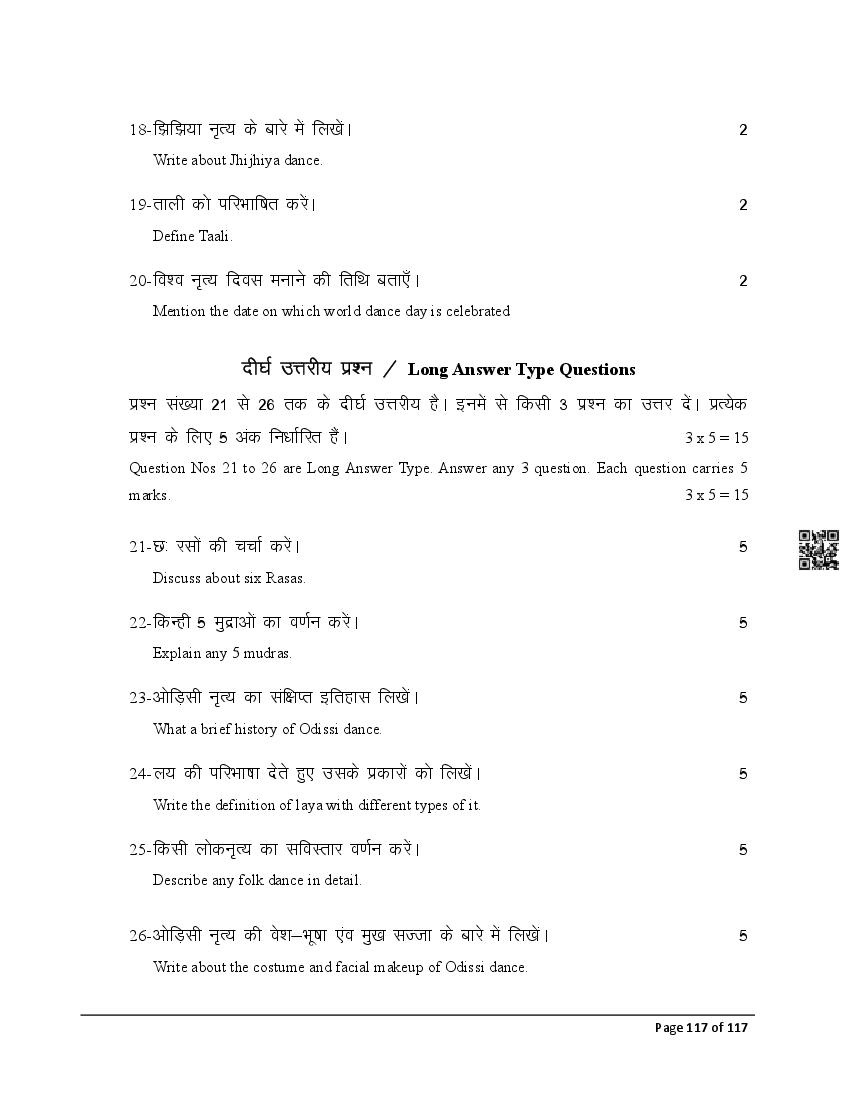 18-झिझिया नृत्य के बारे में लिखें। 2

Write about Jhijhiya dance.

19-ताली को परिभाषित करें। 2

Define Taali.

20-विश्व नृत्य दिवस मनाने की तिथि बताएँ। 2

Mention the date on which world dance day is celebrated

दीर्घ उत्तरीय प्रश्न / Long Answer Type Questions

प्रश्न संख्या 21 से 26 तक के दीर्घ उत्तरीय है। इनमें से किसी 3 प्रश्न का उत्तर दें। प्रत्येक प्रश्न के लिए 5 अंक निर्धारित हैं। 3 x 5 = 15

Question Nos 21 to 26 are Long Answer Type. Answer any 3 question. Each question carries 5 marks. 3 x 5 = 15

21-छः रसों की चर्चा करें। 5

Discuss about six Rasas.

22-किन्ही 5 मुद्राओं का वर्णन करें। 5

Explain any 5 mudras.

23-ओड़िसी नृत्य का सक्षिप्त इतिहास लिखें। 5

What a brief history of Odissi dance.

24-लय की परिभाषा देते हुए उसके प्रकारों को लिखें। 5

Write the definition of laya with different types of it.

25-किसी लोकनृत्य का सविस्तार वर्णन करें। 5

Describe any folk dance in detail.

26-ओड़िसी नृत्य की वेश–भूषा एंव मुख सज्जा के बारे में लिखें। 5

Write about the costume and facial makeup of Odissi dance.

Page 117 of 117